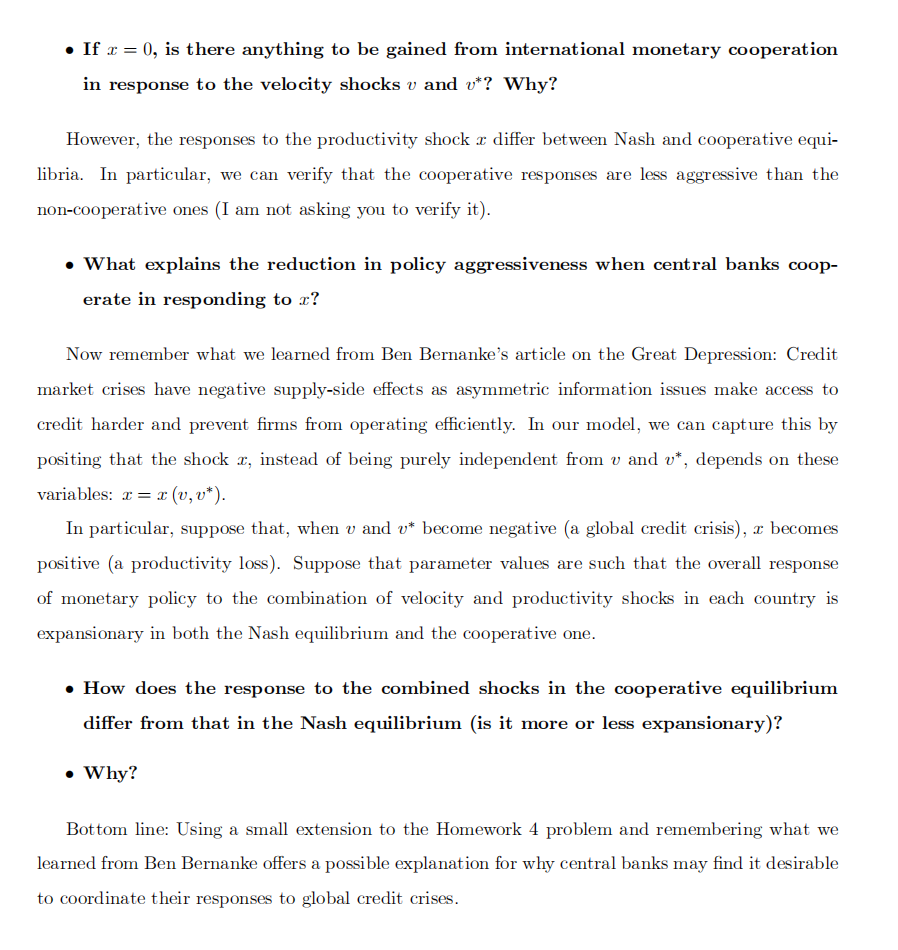 • If $x = 0$, is there anything to be gained from international monetary cooperation in response to the velocity shocks $v$ and $v^*$? Why?

However, the responses to the productivity shock $x$ differ between Nash and cooperative equilibria. In particular, we can verify that the cooperative responses are less aggressive than the non-cooperative ones (I am not asking you to verify it).

• What explains the reduction in policy aggressiveness when central banks cooperate in responding to $x$?

Now remember what we learned from Ben Bernanke's article on the Great Depression: Credit market crises have negative supply-side effects as asymmetric information issues make access to credit harder and prevent firms from operating efficiently. In our model, we can capture this by positing that the shock $x$, instead of being purely independent from $v$ and $v^*$, depends on these variables: $x = x(v, v^*)$.

In particular, suppose that, when $v$ and $v^*$ become negative (a global credit crisis), $x$ becomes positive (a productivity loss). Suppose that parameter values are such that the overall response of monetary policy to the combination of velocity and productivity shocks in each country is expansionary in both the Nash equilibrium and the cooperative one.

• How does the response to the combined shocks in the cooperative equilibrium differ from that in the Nash equilibrium (is it more or less expansionary)?

• Why?

Bottom line: Using a small extension to the Homework 4 problem and remembering what we learned from Ben Bernanke offers a possible explanation for why central banks may find it desirable to coordinate their responses to global credit crises.